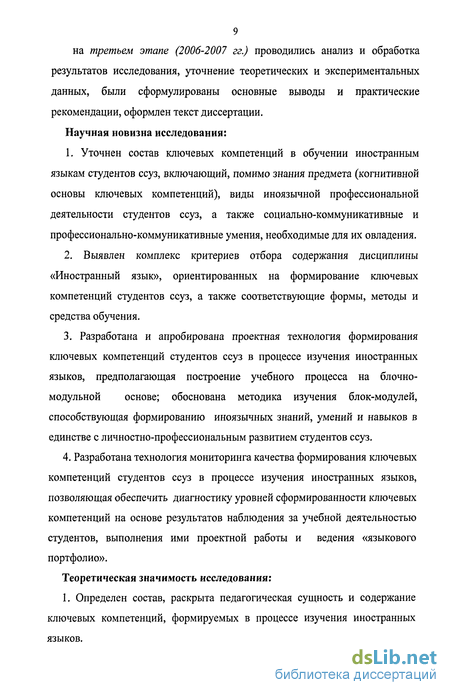 9

на третьем этапе (2006-2007 гг.) проводились анализ и обработка результатов исследования, уточнение теоретических и экспериментальных данных, были сформулированы основные выводы и практические рекомендации, оформлен текст диссертации.

Научная новизна исследования:

1. Уточнен состав ключевых компетенций в обучении иностранным языкам студентов ссуз, включающий, помимо знания предмета (когнитивной основы ключевых компетенций), виды иноязычной профессиональной деятельности студентов ссуз, а также социально-коммуникативные и профессионально-коммуникативные умения, необходимые для их овладения.

2. Выявлен комплекс критериев отбора содержания дисциплины «Иностранный язык», ориентированных на формирование ключевых компетенций студентов ссуз, а также соответствующие формы, методы и средства обучения.

3. Разработана и апробирована проектная технология формирования ключевых компетенций студентов ссуз в процессе изучения иностранных языков, предполагающая построение учебного процесса на блочно-модульной основе; обоснована методика изучения блок-модулей, способствующая формированию иноязычных знаний, умений и навыков в единстве с личностно-профессиональным развитием студентов ссуз.

4. Разработана технология мониторинга качества формирования ключевых компетенций студентов ссуз в процессе изучения иностранных языков, позволяющая обеспечить диагностику уровней сформированности ключевых компетенций на основе результатов наблюдения за учебной деятельностью студентов, выполнения ими проектной работы и ведения «языкового портфолио».

Теоретическая значимость исследования:

1. Определен состав, раскрыта педагогическая сущность и содержание ключевых компетенций, формируемых в процессе изучения иностранных языков.

dsLib.net
библиотека диссертаций